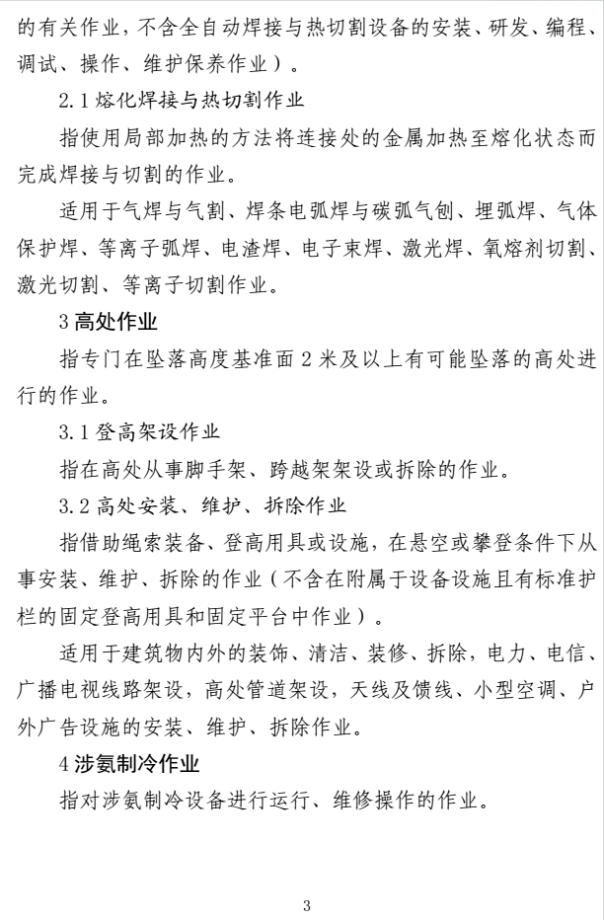 的有关作业，不含全自动焊接与热切割设备的安装、研发、编程、调试、操作、维护保养作业）。

2.1熔化焊接与热切割作业

指使用局部加热的方法将连接处的金属加热至熔化状态而完成焊接与切割的作业。

适用于气焊与气割、焊条电弧焊与碳弧气刨、埋弧焊、气体保护焊、等离子弧焊、电渣焊、电子束焊、激光焊、氧熔剂切割、激光切割、等离子切割作业。

3高处作业

指专门在坠落高度基准面2米及以上有可能坠落的高处进行的作业。

3.1登高架设作业

指在高处从事脚手架、跨越架架设或拆除的作业。

3.2高处安装、维护、拆除作业

指借助绳索装备、登高用具或设施，在悬空或攀登条件下从事安装、维护、拆除的作业（不含在附属于设备设施且有标准护栏的固定登高用具和固定平台中作业）。

适用于建筑物内外的装饰、清洁、装修、拆除，电力、电信、广播电视线路架设，高处管道架设，天线及馈线、小型空调、户外广告设施的安装、维护、拆除作业。

4涉氨制冷作业

指对涉氨制冷设备进行运行、维修操作的作业。

3